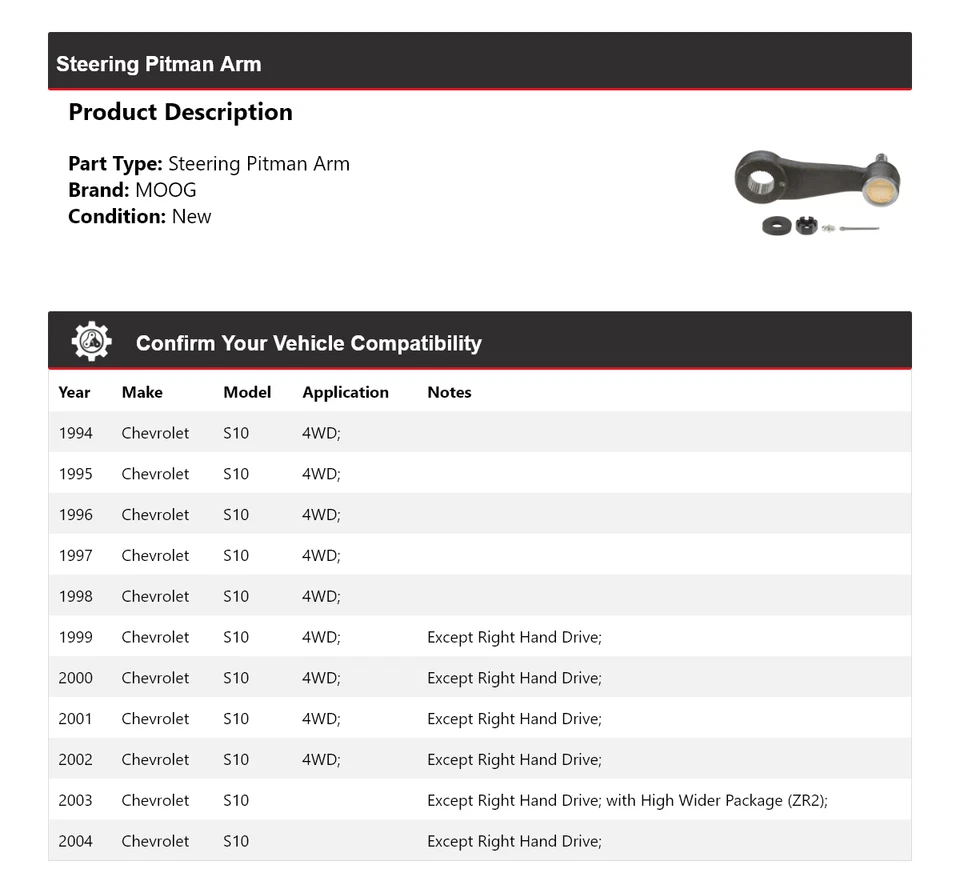 Steering Pitman Arm

Product Description

Part Type: Steering Pitman Arm
Brand: MOOG
Condition: New

Confirm Your Vehicle Compatibility

| Year | Make | Model | Application | Notes |
|---|---|---|---|---|
| 1994 | Chevrolet | S10 | 4WD; | |
| 1995 | Chevrolet | S10 | 4WD; | |
| 1996 | Chevrolet | S10 | 4WD; | |
| 1997 | Chevrolet | S10 | 4WD; | |
| 1998 | Chevrolet | S10 | 4WD; | |
| 1999 | Chevrolet | S10 | 4WD; | Except Right Hand Drive; |
| 2000 | Chevrolet | S10 | 4WD; | Except Right Hand Drive; |
| 2001 | Chevrolet | S10 | 4WD; | Except Right Hand Drive; |
| 2002 | Chevrolet | S10 | 4WD; | Except Right Hand Drive; |
| 2003 | Chevrolet | S10 | | Except Right Hand Drive; with High Wider Package (ZR2); |
| 2004 | Chevrolet | S10 | | Except Right Hand Drive; |